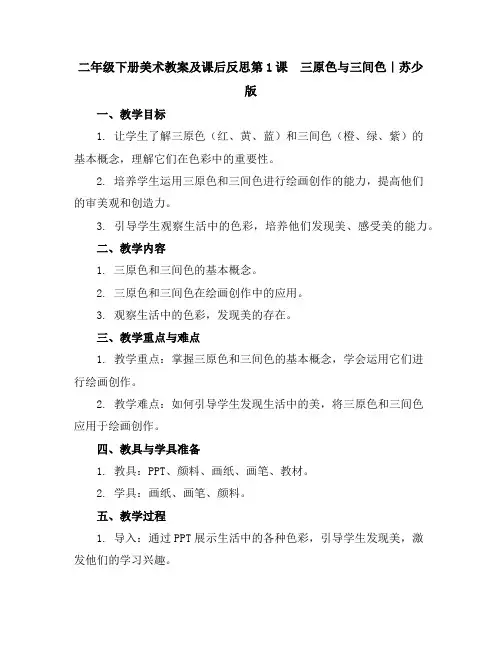 二年级下册美术教案及课后反思第1课　三原色与三间色｜苏少版

一、教学目标

1. 让学生了解三原色（红、黄、蓝）和三间色（橙、绿、紫）的基本概念，理解它们在色彩中的重要性。

2. 培养学生运用三原色和三间色进行绘画创作的能力，提高他们的审美观和创造力。

3. 引导学生观察生活中的色彩，培养他们发现美、感受美的能力。

二、教学内容

1. 三原色和三间色的基本概念。

2. 三原色和三间色在绘画创作中的应用。

3. 观察生活中的色彩，发现美的存在。

三、教学重点与难点

1. 教学重点：掌握三原色和三间色的基本概念，学会运用它们进行绘画创作。

2. 教学难点：如何引导学生发现生活中的美，将三原色和三间色应用于绘画创作。

四、教具与学具准备

1. 教具：PPT、颜料、画纸、画笔、教材。

2. 学具：画纸、画笔、颜料。

五、教学过程

1. 导入：通过PPT展示生活中的各种色彩，引导学生发现美，激发他们的学习兴趣。